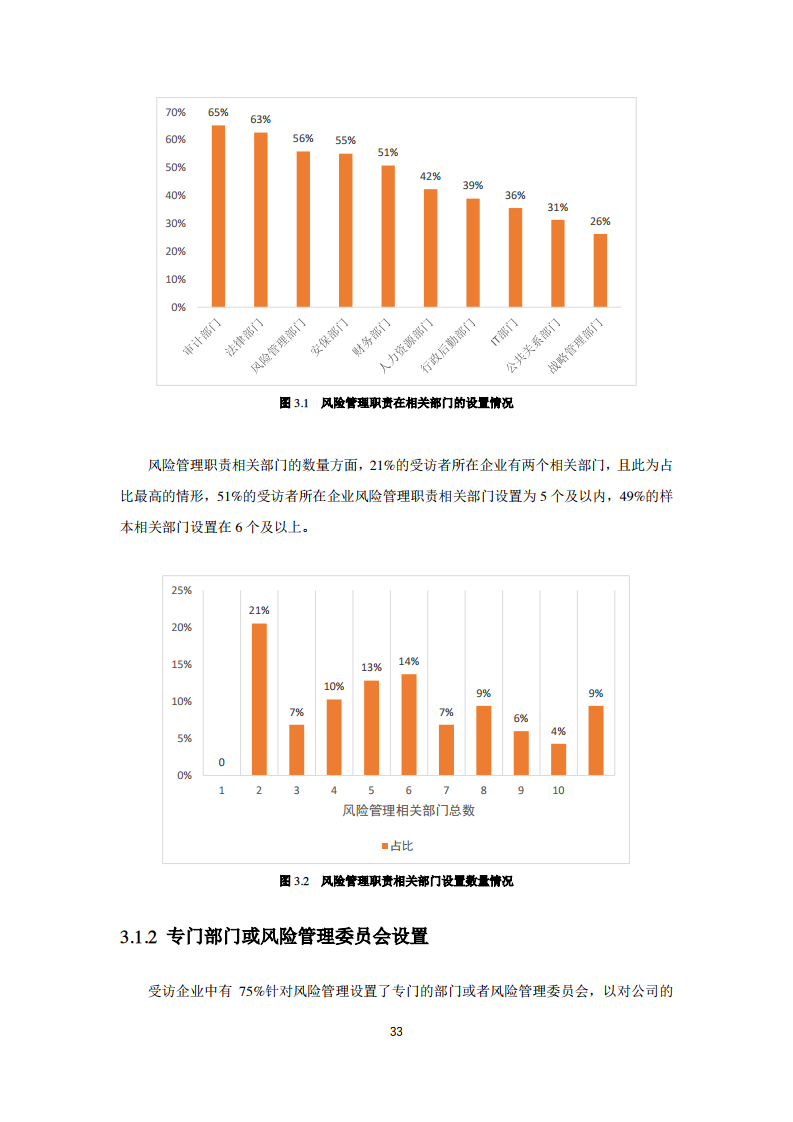 70%
60%
50%
40%
30%
20%
10%
0%

65%
63%
56%
55%
51%
42%
39%
36%
31%
26%

审计部门
法律部门
风险管理部门
安保部门
财务部门
人力资源部门
行政后勤部门
IT部门
公共关系部门
战略管理部门

图 3.1 风险管理职责在相关部门的设置情况

风险管理职责相关部门的数量方面，21%的受访者所在企业有两个相关部门，且此为占比最高的情形，51%的受访者所在企业风险管理职责相关部门设置为 5 个及以内，49%的样本相关部门设置在 6 个及以上。

25%
20%
15%
10%
5%
0%

0
21%
7%
10%
13%
14%
7%
9%
6%
4%
9%

1
2
3
4
5
6
7
8
9
10

风险管理相关部门总数

占比

图 3.2 风险管理职责相关部门设置数量情况

3.1.2 专门部门或风险管理委员会设置

受访企业中有 75%针对风险管理设置了专门的部门或者风险管理委员会，以对公司的

33